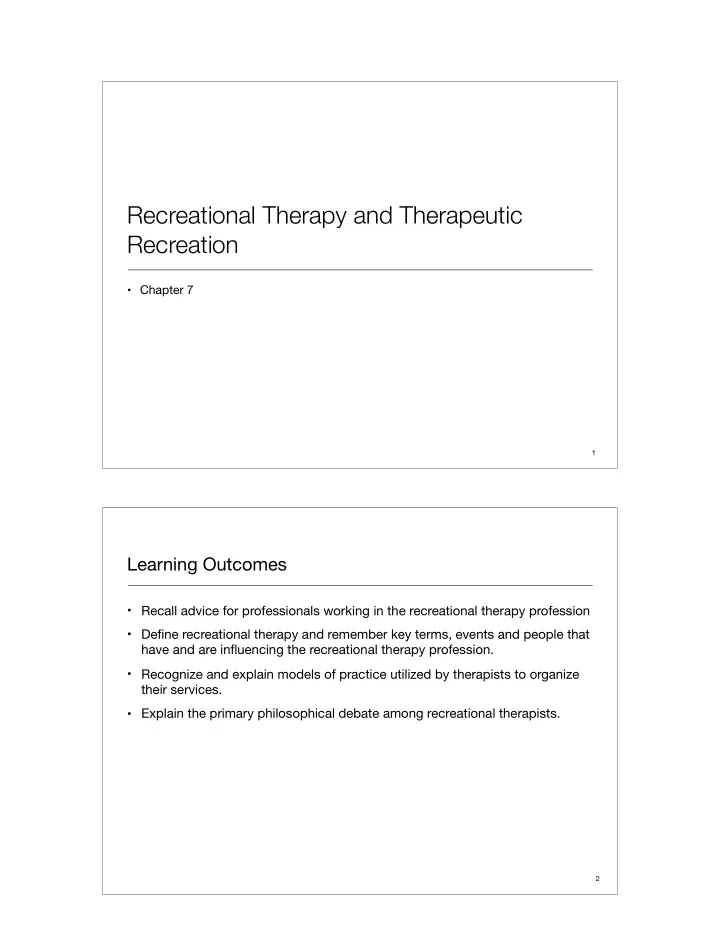 Recreational Therapy and Therapeutic Recreation

• Chapter 7

1

Learning Outcomes

• Recall advice for professionals working in the recreational therapy profession

• Define recreational therapy and remember key terms, events and people that have and are influencing the recreational therapy profession.

• Recognize and explain models of practice utilized by therapists to organize their services.

• Explain the primary philosophical debate among recreational therapists.

2